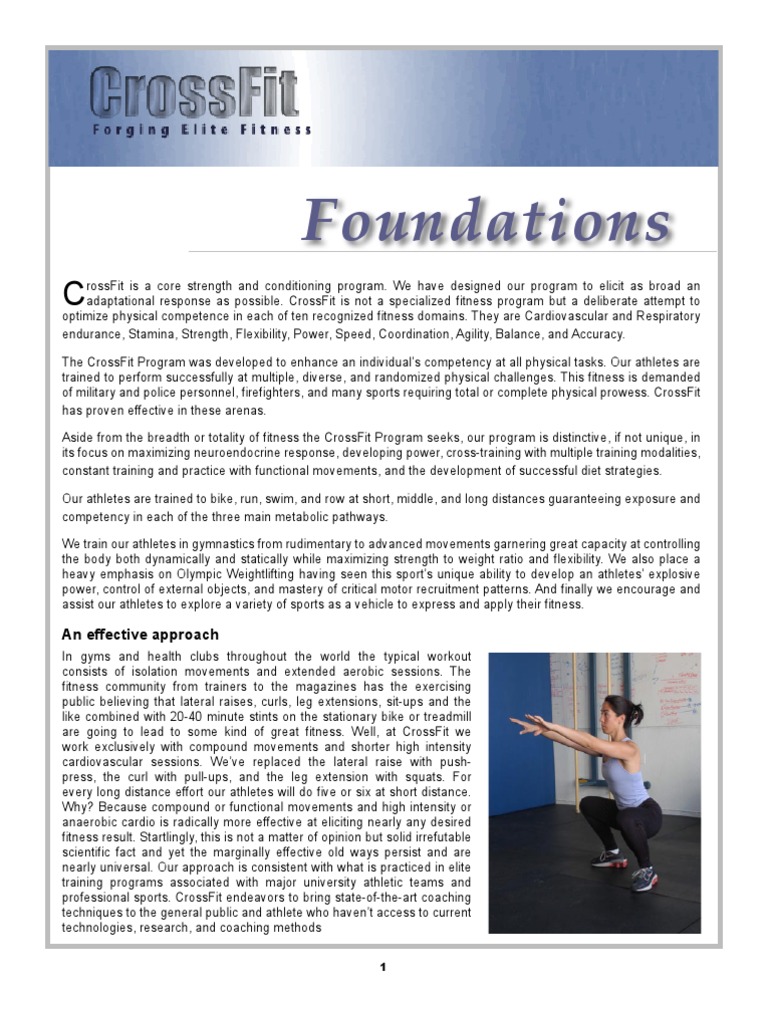 CrossFit
Forging Elite Fitness

Foundations

CrossFit is a core strength and conditioning program. We have designed our program to elicit as broad an adaptational response as possible. CrossFit is not a specialized fitness program but a deliberate attempt to optimize physical competence in each of ten recognized fitness domains. They are Cardiovascular and Respiratory endurance, Stamina, Strength, Flexibility, Power, Speed, Coordination, Agility, Balance, and Accuracy.

The CrossFit Program was developed to enhance an individual's competency at all physical tasks. Our athletes are trained to perform successfully at multiple, diverse, and randomized physical challenges. This fitness is demanded of military and police personnel, firefighters, and many sports requiring total or complete physical prowess. CrossFit has proven effective in these arenas.

Aside from the breadth or totality of fitness the CrossFit Program seeks, our program is distinctive, if not unique, in its focus on maximizing neuroendocrine response, developing power, cross-training with multiple training modalities, constant training and practice with functional movements, and the development of successful diet strategies.

Our athletes are trained to bike, run, swim, and row at short, middle, and long distances guaranteeing exposure and competency in each of the three main metabolic pathways.

We train our athletes in gymnastics from rudimentary to advanced movements garnering great capacity at controlling the body both dynamically and statically while maximizing strength to weight ratio and flexibility. We also place a heavy emphasis on Olympic Weightlifting having seen this sport's unique ability to develop an athletes' explosive power, control of external objects, and mastery of critical motor recruitment patterns. And finally we encourage and assist our athletes to explore a variety of sports as a vehicle to express and apply their fitness.

An effective approach

In gyms and health clubs throughout the world the typical workout consists of isolation movements and extended aerobic sessions. The fitness community from trainers to the magazines has the exercising public believing that lateral raises, curls, leg extensions, sit-ups and the like combined with 20-40 minute stints on the stationary bike or treadmill are going to lead to some kind of great fitness. Well, at CrossFit we work exclusively with compound movements and shorter high intensity cardiovascular sessions. We've replaced the lateral raise with push-press, the curl with pull-ups, and the leg extension with squats. For every long distance effort our athletes will do five or six at short distance. Why? Because compound or functional movements and high intensity or anaerobic cardio is radically more effective at eliciting nearly any desired fitness result. Startlingly, this is not a matter of opinion but solid irrefutable scientific fact and yet the marginally effective old ways persist and are nearly universal. Our approach is consistent with what is practiced in elite training programs associated with major university athletic teams and professional sports. CrossFit endeavors to bring state-of-the-art coaching techniques to the general public and athlete who haven't access to current technologies, research, and coaching methods

1